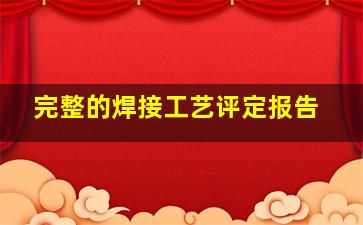 完整的焊接工艺评定报告